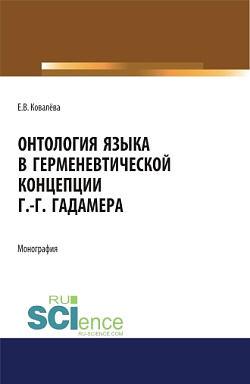 Е.В. Ковалёва

ОНТОЛОГИЯ ЯЗЫКА В ГЕРМЕНЕВТИЧЕСКОЙ КОНЦЕПЦИИ Г.-Г. ГАДАМЕРА

Монография

RU SCIence
RU-SCIENCE.COM